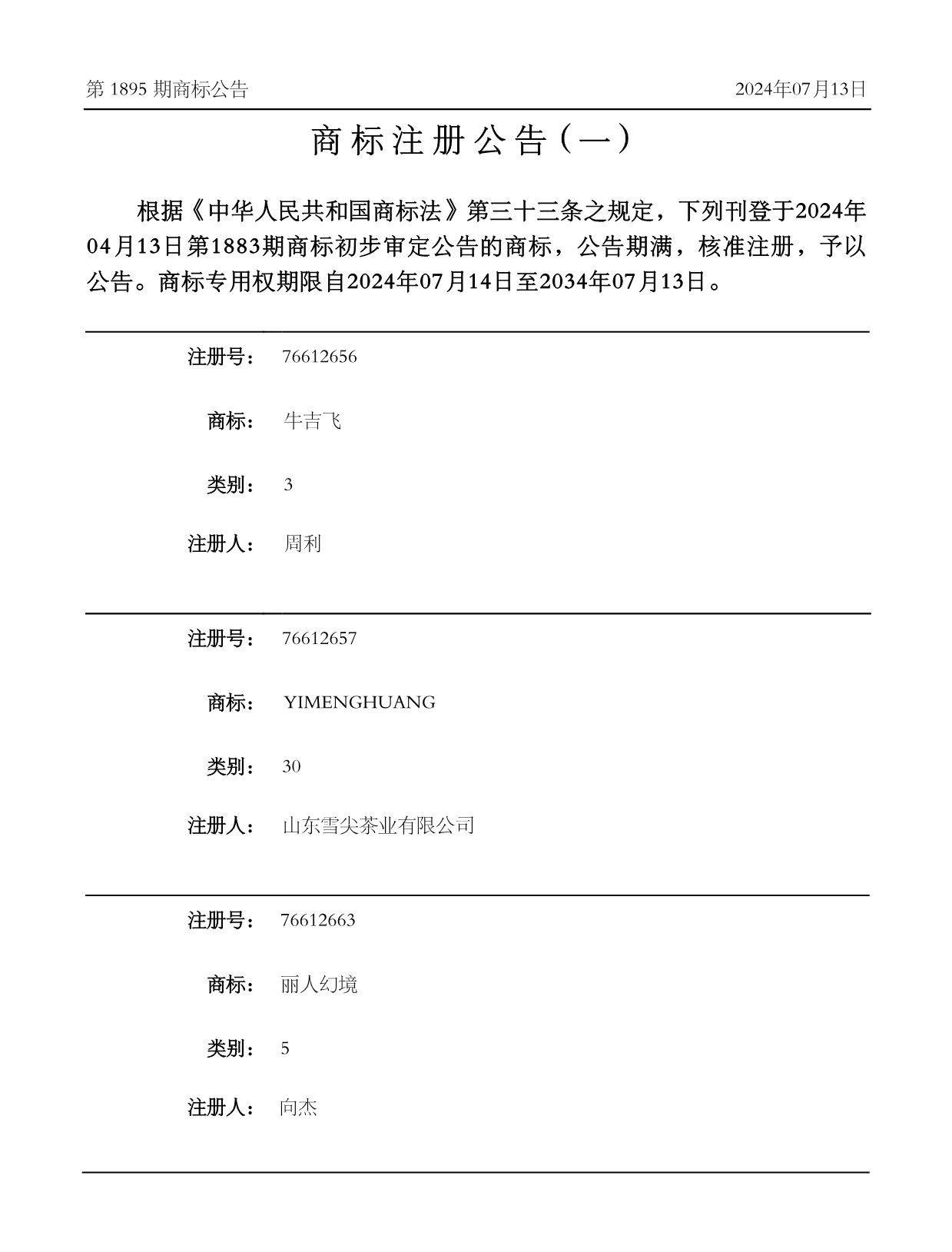 第 1895 期商标公告

2024年07月13日

商标注册公告（一）

根据《中华人民共和国商标法》第三十三条之规定，下列刊登于2024年04月13日第1883期商标初步审定公告的商标，公告期满，核准注册，予以公告。商标专用权期限自2024年07月14日至2034年07月13日。

注册号： 76612656

商标： 牛吉飞

类别： 3

注册人： 周利

注册号： 76612657

商标： YIMENGHUANG

类别： 30

注册人： 山东雪尖茶业有限公司

注册号： 76612663

商标： 丽人幻境

类别： 5

注册人： 向杰